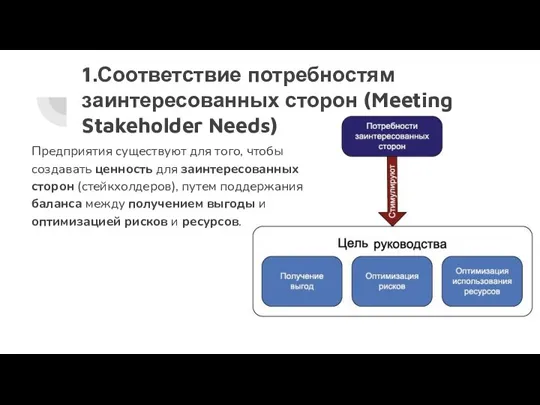 1.Соответствие потребностям заинтересованных сторон (Meeting Stakeholder Needs)

Предприятия существуют для того, чтобы создавать ценность для заинтересованных сторон (стейкхолдеров), путем поддержания баланса между получением выгоды и оптимизацией рисков и ресурсов.

Потребности заинтересованных сторон

Стимулируют

Цель руководства

Получение выгод

Оптимизация рисков

Оптимизация использования ресурсов